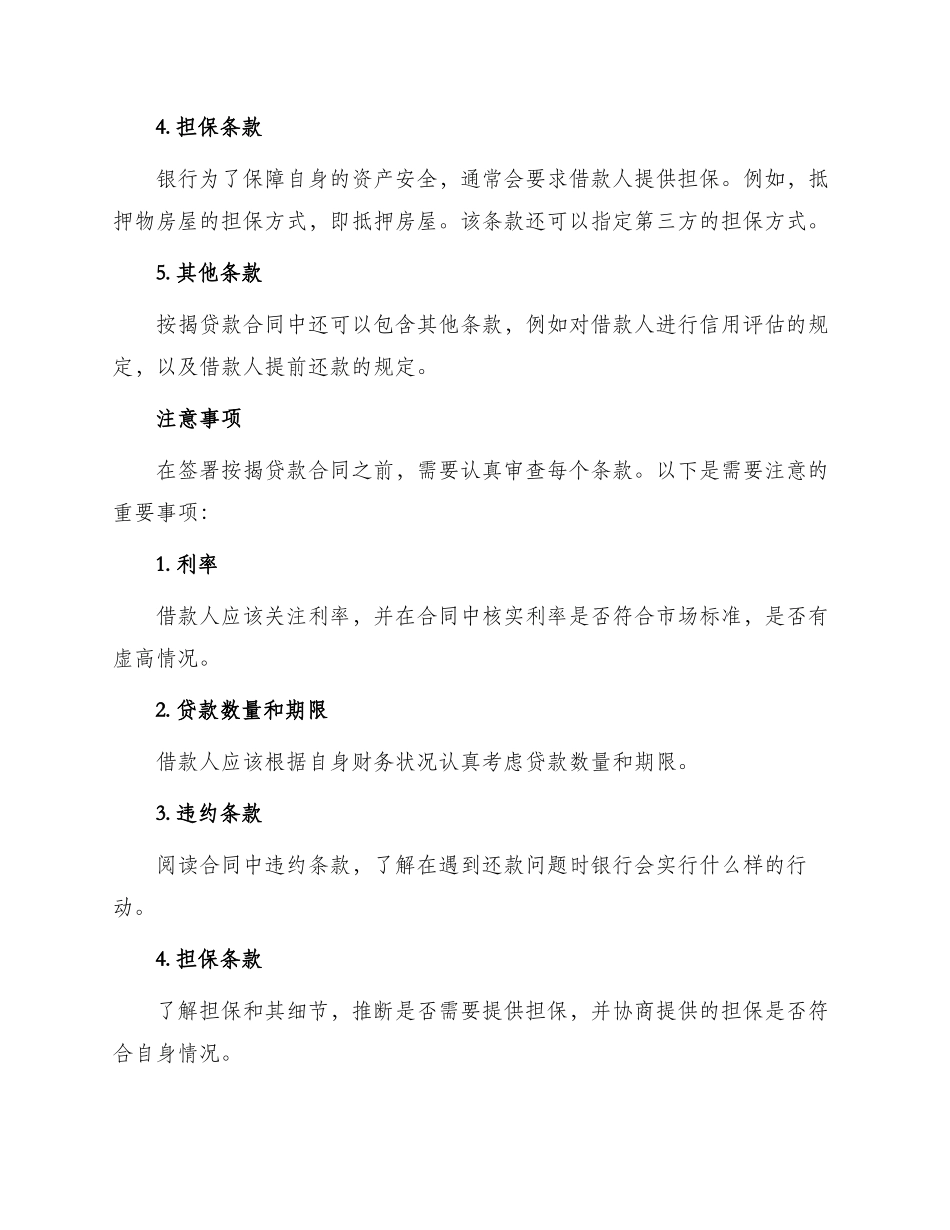 4. 担保条款

银行为了保障自身的资产安全，通常会要求借款人提供担保。例如，抵押物房屋的担保方式，即抵押房屋。该条款还可以指定第三方的担保方式。

5. 其他条款

按揭贷款合同中还可以包含其他条款，例如对借款人进行信用评估的规定，以及借款人提前还款的规定。

注意事项

在签署按揭贷款合同之前，需要认真审查每个条款。以下是需要注意的重要事项:

1. 利率

借款人应该关注利率，并在合同中核实利率是否符合市场标准，是否有虚高情况。

2. 贷款数量和期限

借款人应该根据自身财务状况认真考虑贷款数量和期限。

3. 违约条款

阅读合同中违约条款，了解在遇到还款问题时银行会实行什么样的行动。

4. 担保条款

了解担保和其细节，推断是否需要提供担保，并协商提供的担保是否符合自身情况。